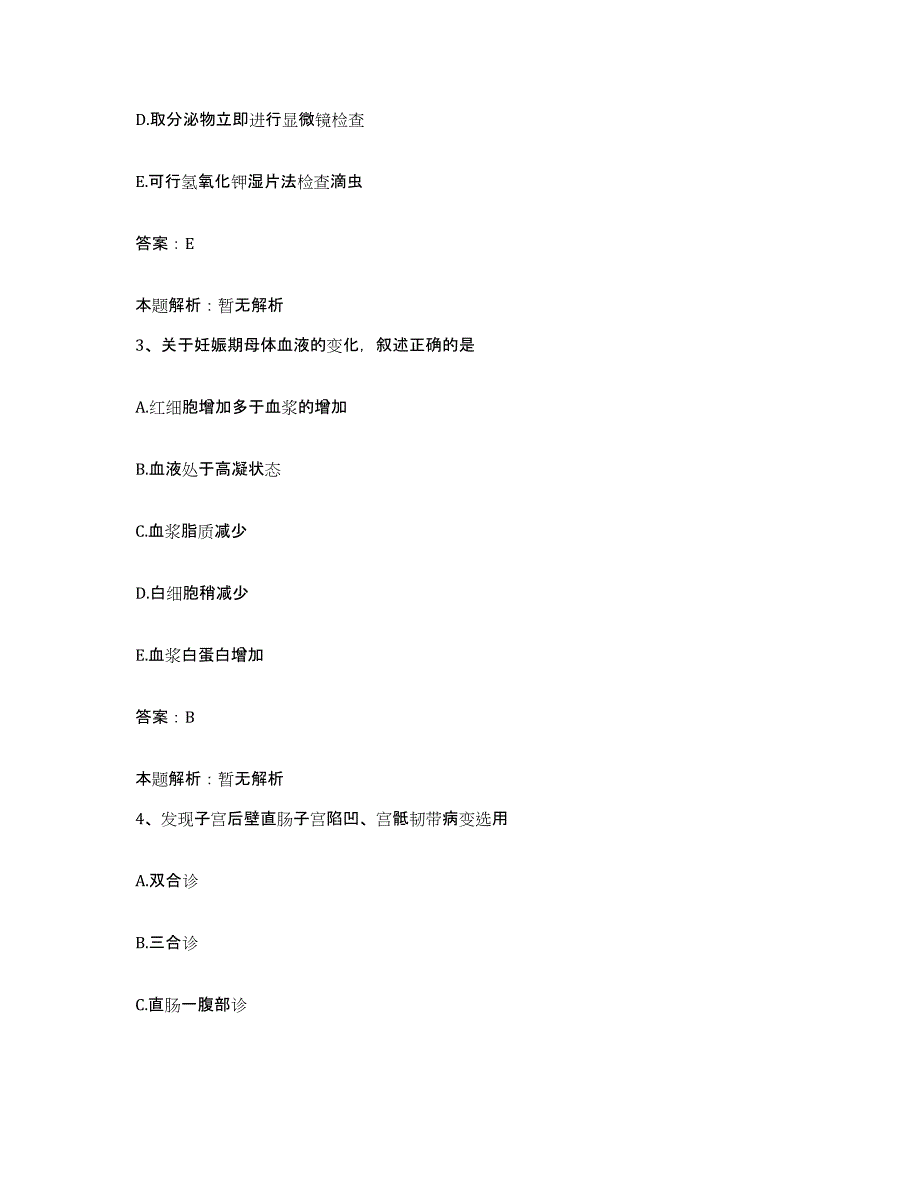 D.取分泌物立即进行显微镜检查

E.可行氢氧化钾湿片法检查滴虫

答案：E

本题解析：暂无解析

3、关于妊娠期母体血液的变化，叙述正确的是

A.红细胞增加多于血浆的增加

B.血液处于高凝状态

C.血浆脂质减少

D.白细胞稍减少

E.血浆白蛋白增加

答案：B

本题解析：暂无解析

4、发现子宫后壁直肠子宫陷凹、宫骶韧带病变选用

A.双合诊

B.三合诊

C.直肠一腹部诊